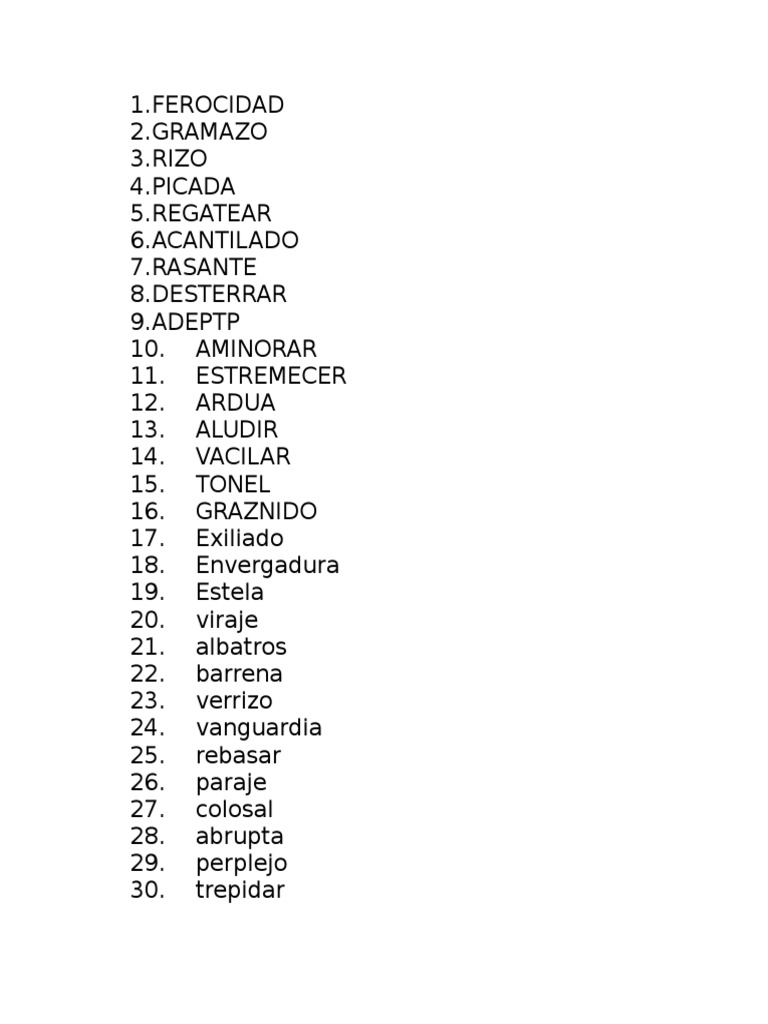 1.FEROCIDAD
2.GRAMAZO
3.RIZO
4.PICADA
5.REGATEAR
6.ACANTILADO
7.RASANTE
8.DESTERRAR
9.ADEPTP
10. AMINORAR
11. ESTREMECER
12. ARDUA
13. ALUDIR
14. VACILAR
15. TONEL
16. GRAZNIDO
17. Exiliado
18. Envergadura
19. Estela
20. viraje
21. albatros
22. barrena
23. verrizo
24. vanguardia
25. rebasar
26. paraje
27. colosal
28. abrupta
29. perplejo
30. trepidar